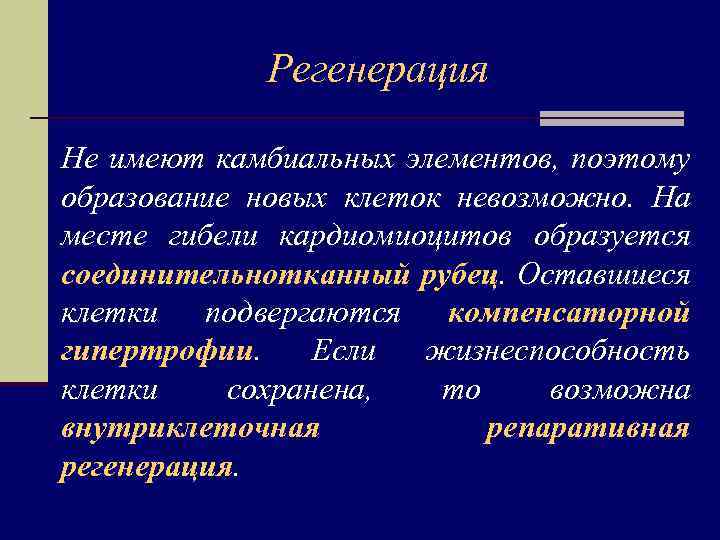 Регенерация

Не имеют камбиальных элементов, поэтому образование новых клеток невозможно. На месте гибели кардиомиоцитов образуется соединительнотканный рубец. Оставшиеся клетки подвергаются компенсаторной гипертрофии. Если жизнеспособность клетки сохранена, то возможна внутриклеточная репаративная регенерация.